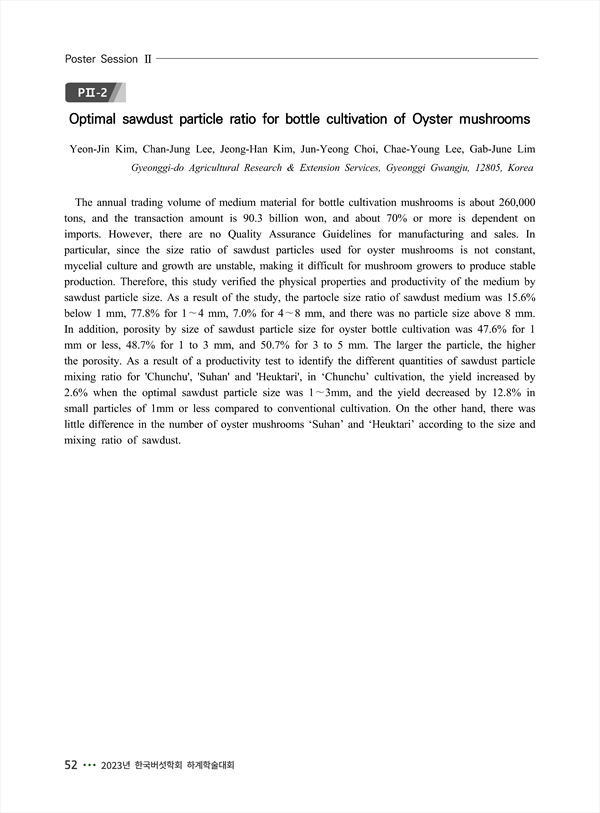 Poster Session II

PII-2

Optimal sawdust particle ratio for bottle cultivation of Oyster mushrooms

Yeon-Jin Kim, Chan-Jung Lee, Jeong-Han Kim, Jun-Yeong Choi, Chae-Young Lee, Gab-June Lim
Gyeonggi-do Agricultural Research & Extension Services, Gyeonggi Gwangju, 12805, Korea

The annual trading volume of medium material for bottle cultivation mushrooms is about 260,000 tons, and the transaction amount is 90.3 billion won, and about 70% or more is dependent on imports. However, there are no Quality Assurance Guidelines for manufacturing and sales. In particular, since the size ratio of sawdust particles used for oyster mushrooms is not constant, mycelial culture and growth are unstable, making it difficult for mushroom growers to produce stable production. Therefore, this study verified the physical properties and productivity of the medium by sawdust particle size. As a result of the study, the partocle size ratio of sawdust medium was 15.6% below 1 mm, 77.8% for 1～4 mm, 7.0% for 4～8 mm, and there was no particle size above 8 mm. In addition, porosity by size of sawdust particle size for oyster bottle cultivation was 47.6% for 1 mm or less, 48.7% for 1 to 3 mm, and 50.7% for 3 to 5 mm. The larger the particle, the higher the porosity. As a result of a productivity test to identify the different quantities of sawdust particle mixing ratio for 'Chunchu', 'Suhan' and 'Heuktari', in ‘Chunchu’ cultivation, the yield increased by 2.6% when the optimal sawdust particle size was 1～3mm, and the yield decreased by 12.8% in small particles of 1mm or less compared to conventional cultivation. On the other hand, there was little difference in the number of oyster mushrooms ‘Suhan’ and ‘Heuktari’ according to the size and mixing ratio of sawdust.

52 ••• 2023년 한국버섯학회 하계학술대회